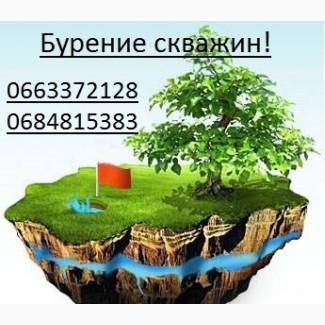 Бурение скважин!

0663372128
0684815383